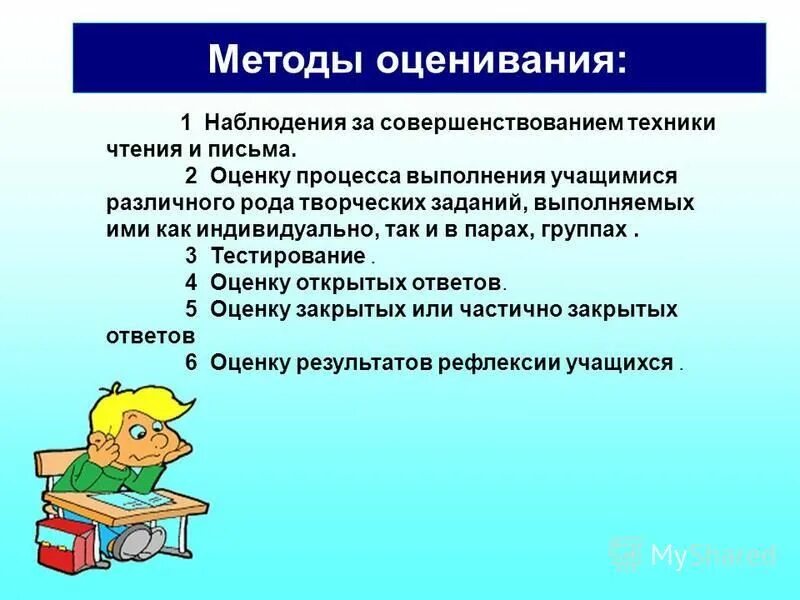 Методы оценивания:

1 Наблюдения за совершенствованием техники чтения и письма.

2 Оценку процесса выполнения учащимися различного рода творческих заданий, выполняемых ими как индивидуально, так и в парах, группах .

3 Тестирование .

4 Оценку открытых ответов.

5 Оценку закрытых или частично закрытых ответов

6 Оценку результатов рефлексии учащихся .

MyShared